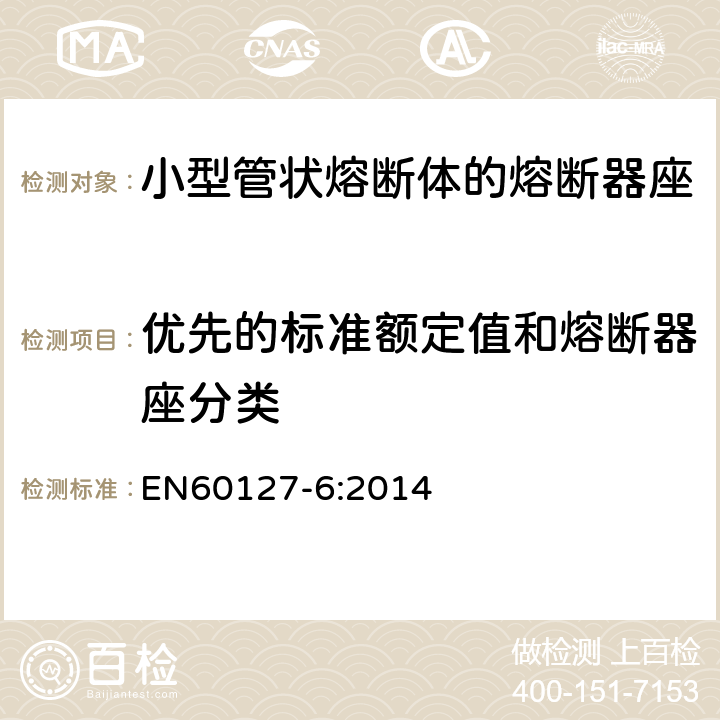 MA CNAS AC ilac-MRA

检测对象： 小型管状熔断体的熔断器座

检测项目： 优先的标准额定值和熔断器座分类

检测标准： EN60127-6:2014

百检 Baijiantest.com

做检测 上百检
400-151-7153